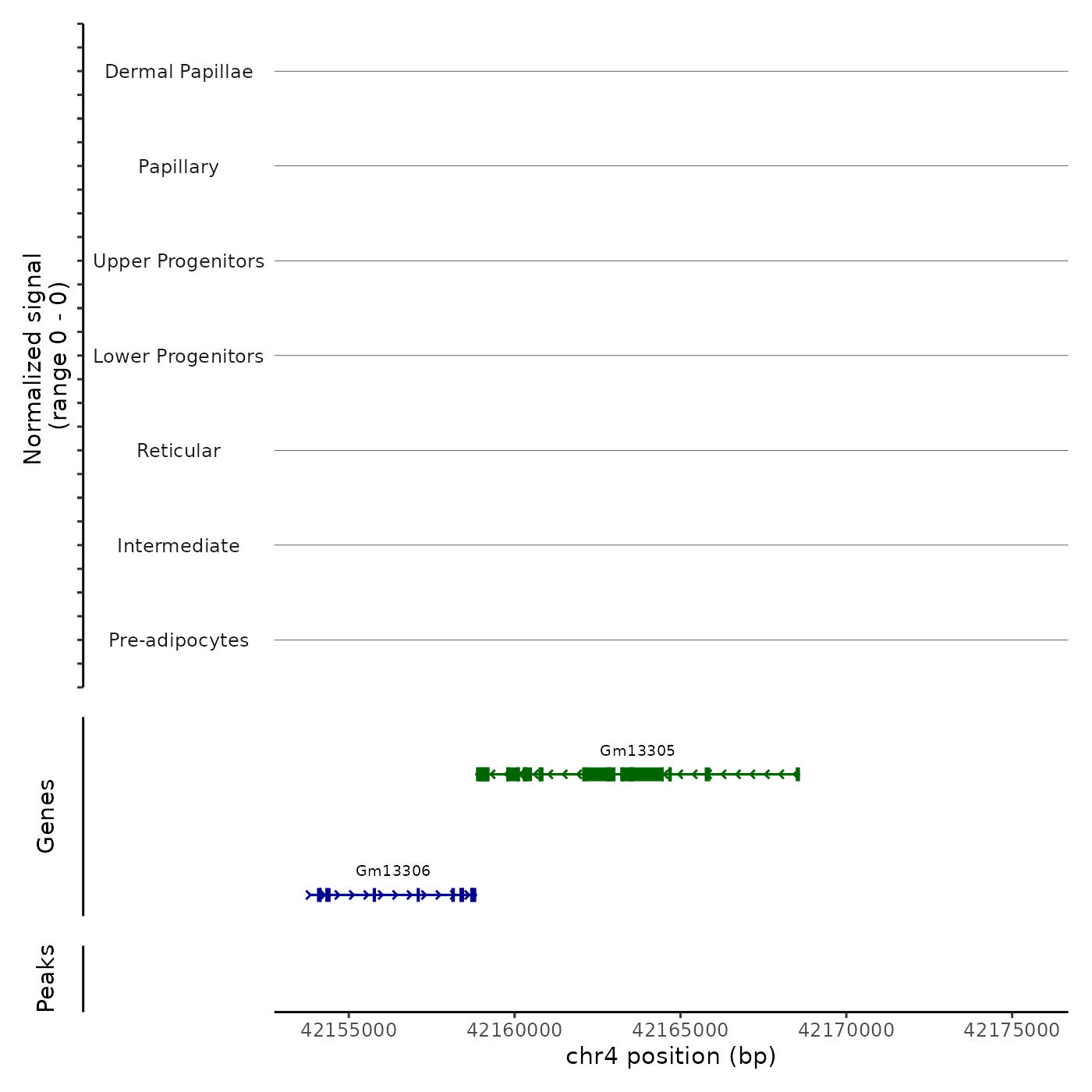 Normalized signal
(range 0 - 0)

Dermal Papillae

Papillary

Upper Progenitors

Lower Progenitors

Reticular

Intermediate

Pre-adipocytes

Genes

Gm13305

Gm13306

Peaks

42155000 42160000 42165000 42170000 42175000

chr4 position (bp)